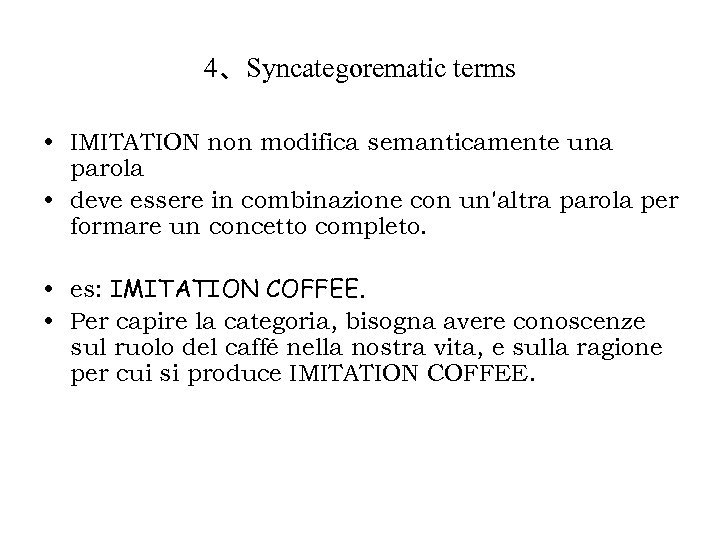 4、Syncategorematic terms

• IMITATION non modifica semanticamente una parola
• deve essere in combinazione con un'altra parola per formare un concetto completo.

• es: IMITATION COFFEE.
• Per capire la categoria, bisogna avere conoscenze sul ruolo del caffé nella nostra vita, e sulla ragione per cui si produce IMITATION COFFEE.